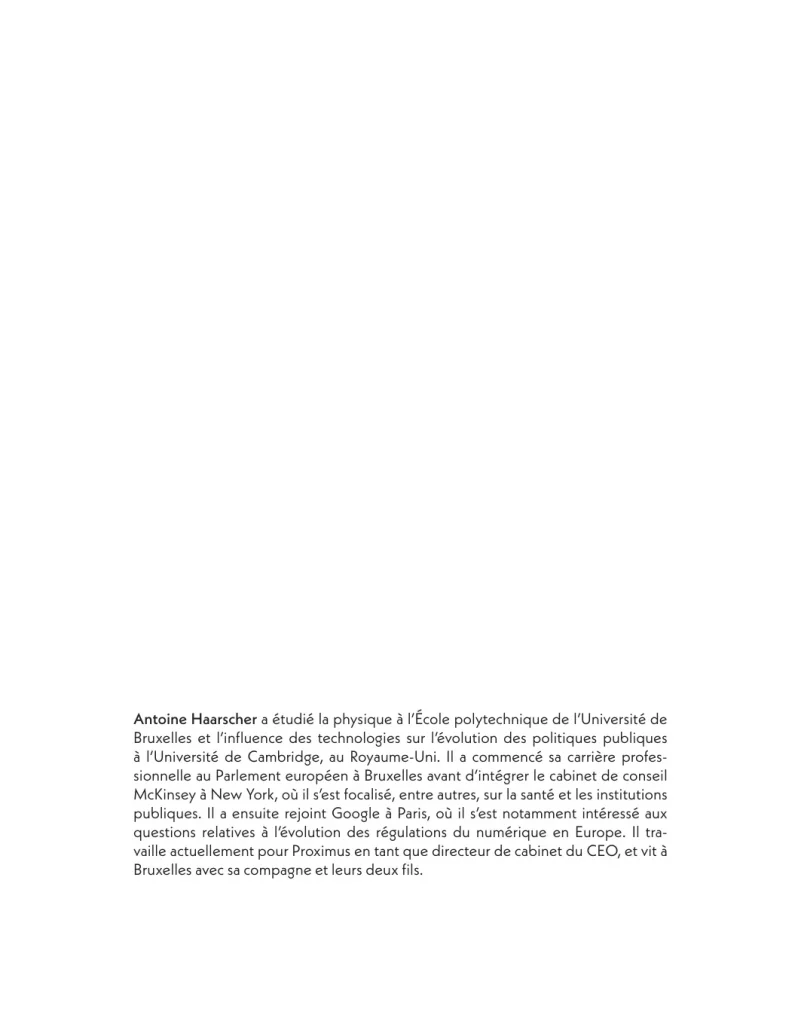 Antoine Haarscher a étudié la physique à l'École polytechnique de l'Université de Bruxelles et l'influence des technologies sur l'évolution des politiques publiques à l'Université de Cambridge, au Royaume-Uni. Il a commencé sa carrière professionnelle au Parlement européen à Bruxelles avant d'intégrer le cabinet de conseil McKinsey à New York, où il s'est focalisé, entre autres, sur la santé et les institutions publiques. Il a ensuite rejoint Google à Paris, où il s'est notamment intéressé aux questions relatives à l'évolution des régulations du numérique en Europe. Il travaille actuellement pour Proximus en tant que directeur de cabinet du CEO, et vit à Bruxelles avec sa compagne et leurs deux fils.